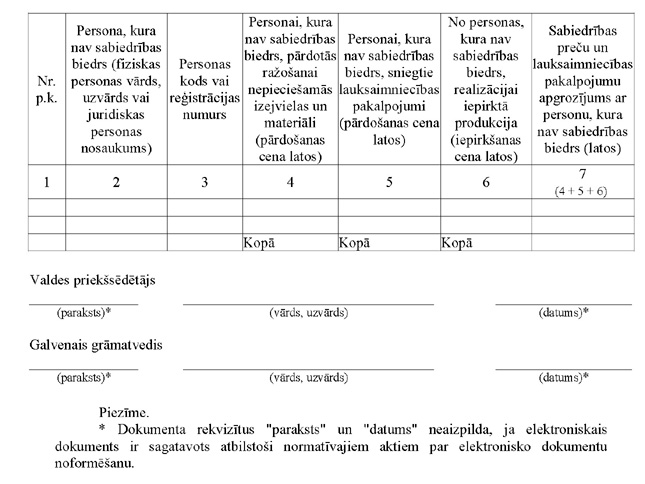 | Nr. p.k. | Persona, kura nav sabiedrības biedrs (fiziskas personas vārds, uzvārds vai juridiskas personas nosaukums) | Personas kods vai reģistrācijas numurs | Personai, kura nav sabiedrības biedrs, pārdotās ražošanai nepieciešamās izejvielas un materiāli (pārdošanas cena latos) | Personai, kura nav sabiedrības biedrs, sniegtie lauksaimniecības pakalpojumi (pārdošanas cena latos) | No personas, kura nav sabiedrības biedrs, realizācijai iepirktā produkcija (iepirkšanas cena latos) | Sabiedrības preču un lauksaimniecības pakalpojumu apgrozījums ar personu, kura nav sabiedrības biedrs (latos) |
|---|---|---|---|---|---|---|
| 1 | 2 | 3 | 4 | 5 | 6 | 7 (4 + 5 + 6) |
| | | | | | | |
| | | | | | | |
| | | | Kopā | Kopā | Kopā | |

Valdes priekšsēdētājs

(paraksts)* (vārds, uzvārds) (datums)*

Galvenais grāmatvedis

(paraksts)* (vārds, uzvārds) (datums)*

Piezīme.
* Dokumenta rekvizītus "paraksts" un "datums" neaizpilda, ja elektroniskais dokuments ir sagatavots atbilstoši normatīvajiem aktiem par elektronisko dokumentu noformēšanu.